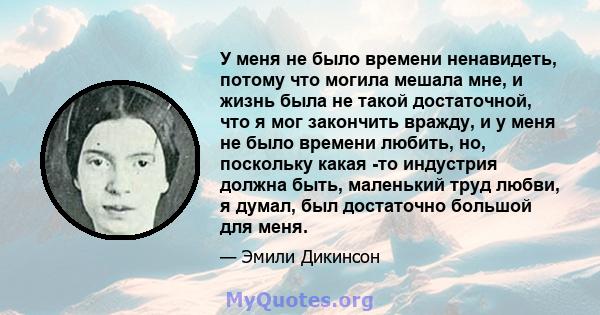 У меня не было времени ненавидеть, потому что могила мешала мне, и жизнь была не такой достаточной, что я мог закончить вражду, и у меня не было времени любить, но, поскольку какая -то индустрия должна быть, маленький труд любви, я думал, был достаточно большой для меня.

— Эмили Дикинсон

MyQuotes.org